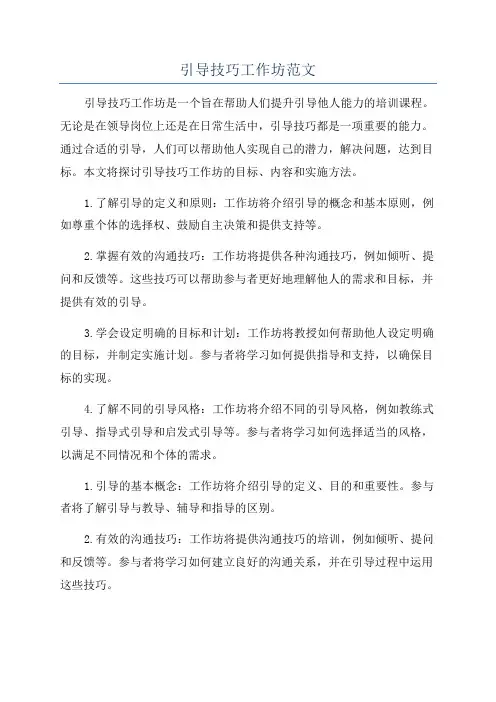 引导技巧工作坊范文

引导技巧工作坊是一个旨在帮助人们提升引导他人能力的培训课程。无论是在领导岗位上还是在日常生活中，引导技巧都是一项重要的能力。通过合适的引导，人们可以帮助他人实现自己的潜力，解决问题，达到目标。本文将探讨引导技巧工作坊的目标、内容和实施方法。

1.了解引导的定义和原则：工作坊将介绍引导的概念和基本原则，例如尊重个体的选择权、鼓励自主决策和提供支持等。

2.掌握有效的沟通技巧：工作坊将提供各种沟通技巧，例如倾听、提问和反馈等。这些技巧可以帮助参与者更好地理解他人的需求和目标，并提供有效的引导。

3.学会设定明确的目标和计划：工作坊将教授如何帮助他人设定明确的目标，并制定实施计划。参与者将学习如何提供指导和支持，以确保目标的实现。

4.了解不同的引导风格：工作坊将介绍不同的引导风格，例如教练式引导、指导式引导和启发式引导等。参与者将学习如何选择适当的风格，以满足不同情况和个体的需求。

1.引导的基本概念：工作坊将介绍引导的定义、目的和重要性。参与者将了解引导与教导、辅导和指导的区别。

2.有效的沟通技巧：工作坊将提供沟通技巧的培训，例如倾听、提问和反馈等。参与者将学习如何建立良好的沟通关系，并在引导过程中运用这些技巧。